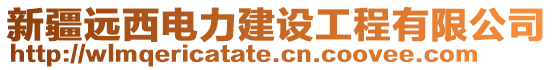 新疆远西电力建设工程有限公司
http://wlmqericatate.cn.coovee.com